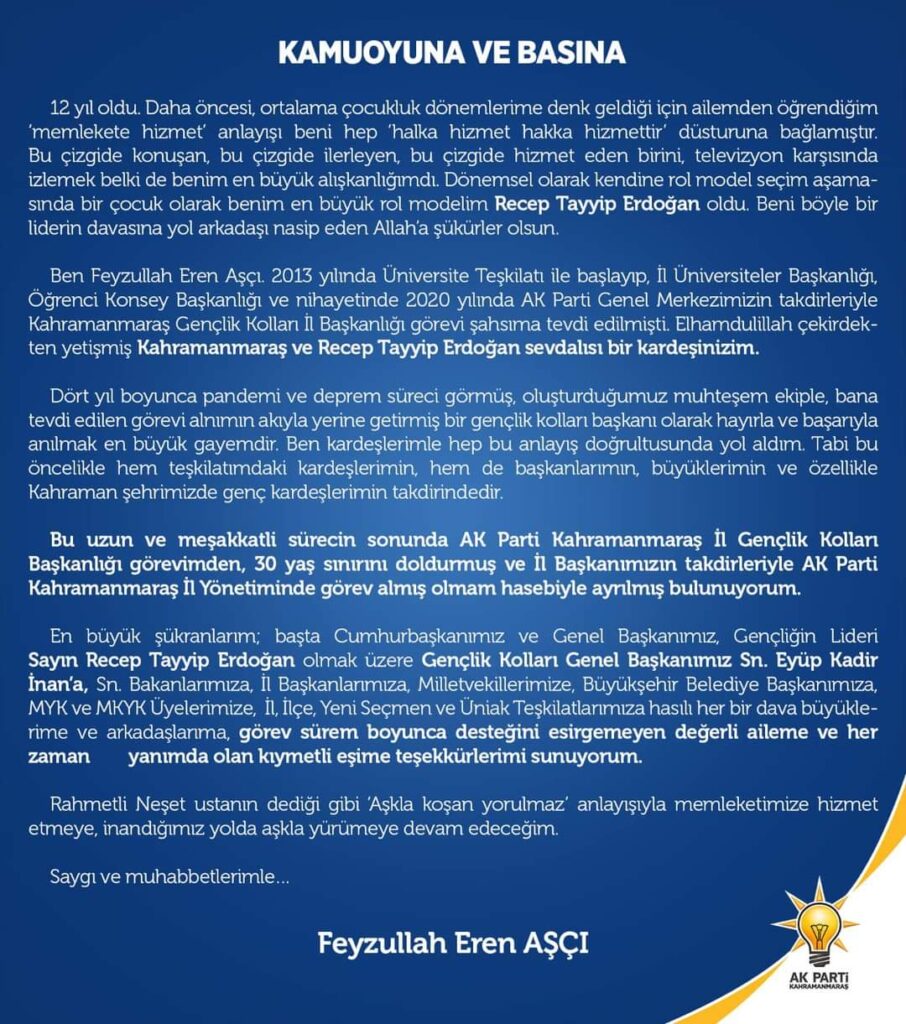 KAMUOYUNA VE BASINA

12 yıl oldu. Daha öncesi, ortalama çocukluk dönemlerime denk geldiği için ailemden öğrendiğim 'memlekete hizmet' anlayışı beni hep 'halka hizmet hakka hizmettir' düsturuna bağlamıştır. Bu çizgide konuşan, bu çizgide ilerleyen, bu çizgide hizmet eden birini, televizyon karşısında izlemek belki de benim en büyük alışkanlığımdı. Dönemsel olarak kendine rol model seçim aşamasında bir çocuk olarak benim en büyük rol modelim Recep Tayyip Erdoğan oldu. Beni böyle bir liderin davasına yol arkadaşı nasip eden Allah'a şükürler olsun.

Ben Feyzullah Eren Aşçı. 2013 yılında Üniversite Teşkilatı ile başlayıp, İl Üniversiteler Başkanlığı, Öğrenci Konsey Başkanlığı ve nihayetinde 2020 yılında AK Parti Genel Merkezimizin takdirleriyle Kahramanmaraş Gençlik Kolları İl Başkanlığı görevi şahsıma tevdi edilmişti. Elhamdulillah çekirdekten yetişmiş Kahramanmaraş ve Recep Tayyip Erdoğan sevdalısı bir kardeşinizim.

Dört yıl boyunca pandemi ve deprem süreci görmüş, oluşturduğumuz muhteşem ekiple, bana tevdi edilen görevi alnımın akıyla yerine getirmiş bir gençlik kolları başkanı olarak hayırla ve başarıyla anılmak en büyük gayemdir. Ben kardeşlerimle hep bu anlayış doğrultusunda yol aldım. Tabi bu öncelikle hem teşkilatımdaki kardeşlerimin, hem de başkanlarımın, büyüklerimin ve özellikle Kahraman şehrimizde genç kardeşlerimin takdirindedir.

Bu uzun ve meşakkatli sürecin sonunda AK Parti Kahramanmaraş İl Gençlik Kolları Başkanlığı görevimden, 30 yaş sınırını doldurmuş ve İl Başkanımızın takdirleriyle AK Parti Kahramanmaraş İl Yönetiminde görev almış olmam hasebiyle ayrılmış bulunuyorum.

En büyük şükranlarım; başta Cumhurbaşkanımız ve Genel Başkanımız, Gençliğin Lideri Sayın Recep Tayyip Erdoğan olmak üzere Gençlik Kolları Genel Başkanımız Sn. Eyüp Kadir İnan'a, Sn. Bakanlarımıza, İl Başkanlarımıza, Milletvekillerimize, Büyükşehir Belediye Başkanımıza, MYK ve MKYK Üyelerimize, İl, İlçe, Yeni Seçmen ve Üniak Teşkilatlarımıza hasılı her bir dava büyüklerime ve arkadaşlarıma, görev sürem boyunca desteğini esirgemeyen değerli aileme ve her zaman yanımda olan kıymetli eşime teşekkürlerimi sunuyorum.

Rahmetli Neşet ustanın dediği gibi 'Aşkla koşan yorulmaz' anlayışıyla memleketimize hizmet etmeye, inandığımız yolda aşkla yürümeye devam edeceğim.

Saygı ve muhabbetlerimle...

Feyzullah Eren AŞÇI

AK PARTİ
KAHRAMANMARAŞ